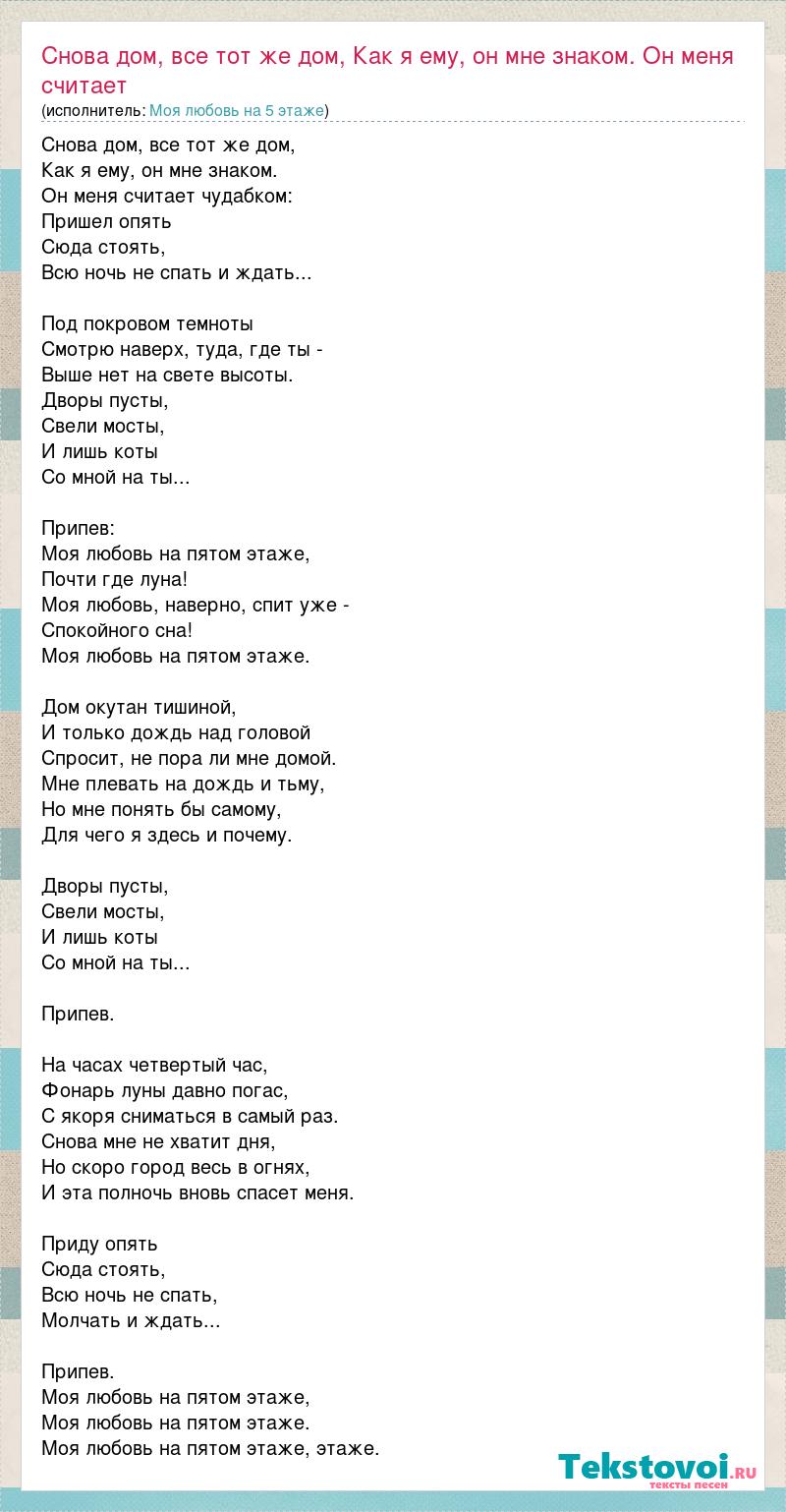 Снова дом, все тот же дом, Как я ему, он мне знаком. Он меня считает
(исполнитель: Моя любовь на 5 этаже)

Снова дом, все тот же дом,
Как я ему, он мне знаком.
Он меня считает чудабком:
Пришел опять
Сюда стоять,
Всю ночь не спать и ждать...

Под покровом темноты
Смотрю наверх, туда, где ты -
Выше нет на свете высоты.
Дворы пусты,
Свели мосты,
И лишь коты
Со мной на ты...

Припев:
Моя любовь на пятом этаже,
Почти где луна!
Моя любовь, наверно, спит уже -
Спокойного сна!
Моя любовь на пятом этаже.

Дом окутан тишиной,
И только дождь над головой
Спросит, не пора ли мне домой.
Мне плевать на дождь и тьму,
Но мне понять бы самому,
Для чего я здесь и почему.

Дворы пусты,
Свели мосты,
И лишь коты
Со мной на ты...

Припев.

На часах четвертый час,
Фонарь луны давно погас,
С якоря сниматься в самый раз.
Снова мне не хватит дня,
Но скоро город весь в огнях,
И эта полночь вновь спасет меня.

Приду опять
Сюда стоять,
Всю ночь не спать,
Молчать и ждать...

Припев.
Моя любовь на пятом этаже,
Моя любовь на пятом этаже.
Моя любовь на пятом этаже, этаже.

Tekstovoi.RU
тексты песен